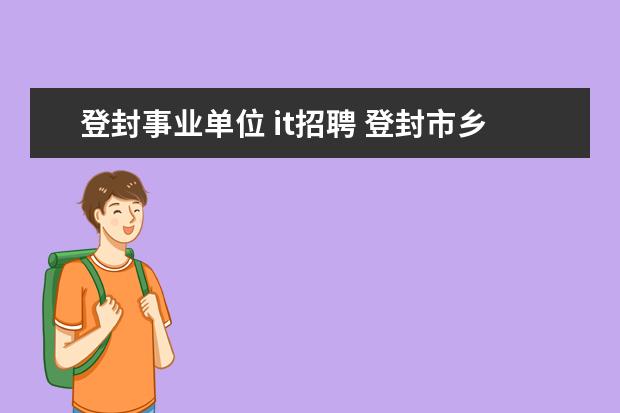 登封事业单位 it招聘 登封市乡